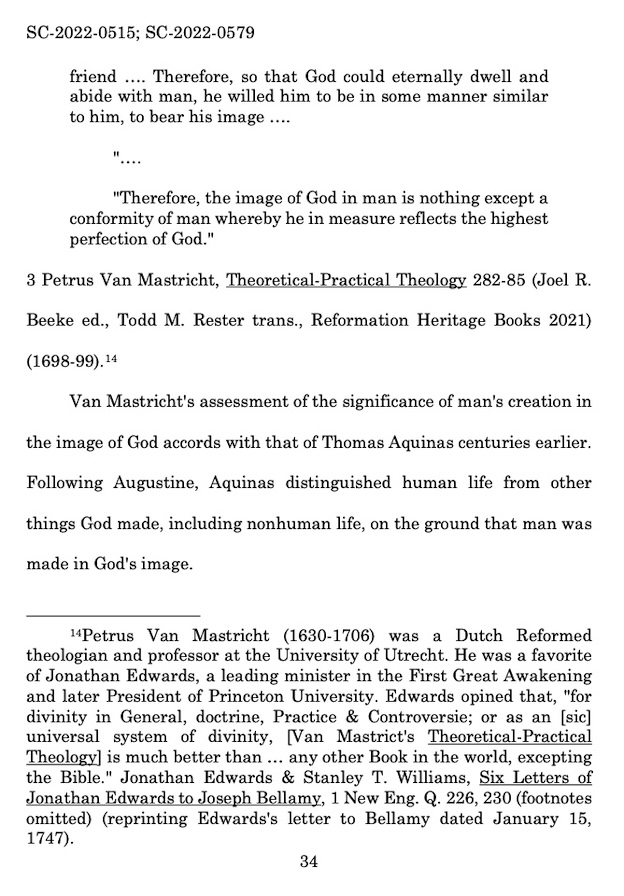 SC-2022-0515; SC-2022-0579

friend .... Therefore, so that God could eternally dwell and abide with man, he willed him to be in some manner similar to him, to bear his image ....

"....

"Therefore, the image of God in man is nothing except a conformity of man whereby he in measure reflects the highest perfection of God."

3 Petrus Van Mastricht, Theoretical-Practical Theology 282-85 (Joel R. Beeke ed., Todd M. Rester trans., Reformation Heritage Books 2021) (1698-99).$^{14}$

Van Mastricht's assessment of the significance of man's creation in the image of God accords with that of Thomas Aquinas centuries earlier. Following Augustine, Aquinas distinguished human life from other things God made, including nonhuman life, on the ground that man was made in God's image.

$^{14}$Petrus Van Mastricht (1630-1706) was a Dutch Reformed theologian and professor at the University of Utrecht. He was a favorite of Jonathan Edwards, a leading minister in the First Great Awakening and later President of Princeton University. Edwards opined that, "for divinity in General, doctrine, Practice & Controversie; or as an [sic] universal system of divinity, [Van Mastrict's Theoretical-Practical Theology] is much better than ... any other Book in the world, excepting the Bible." Jonathan Edwards & Stanley T. Williams, Six Letters of Jonathan Edwards to Joseph Bellamy, 1 New Eng. Q. 226, 230 (footnotes omitted) (reprinting Edwards's letter to Bellamy dated January 15, 1747).

34